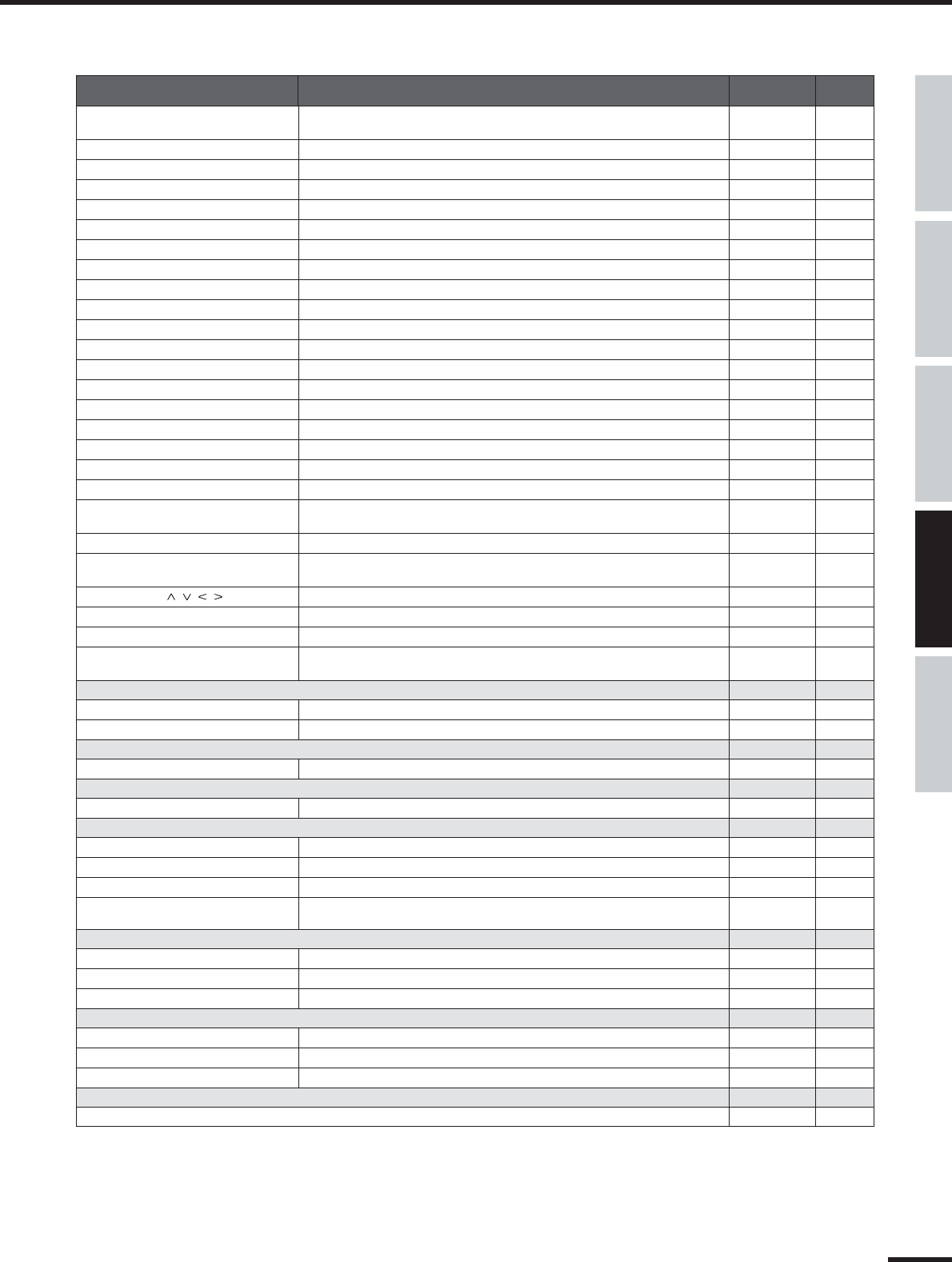 ∧ ∨ < >